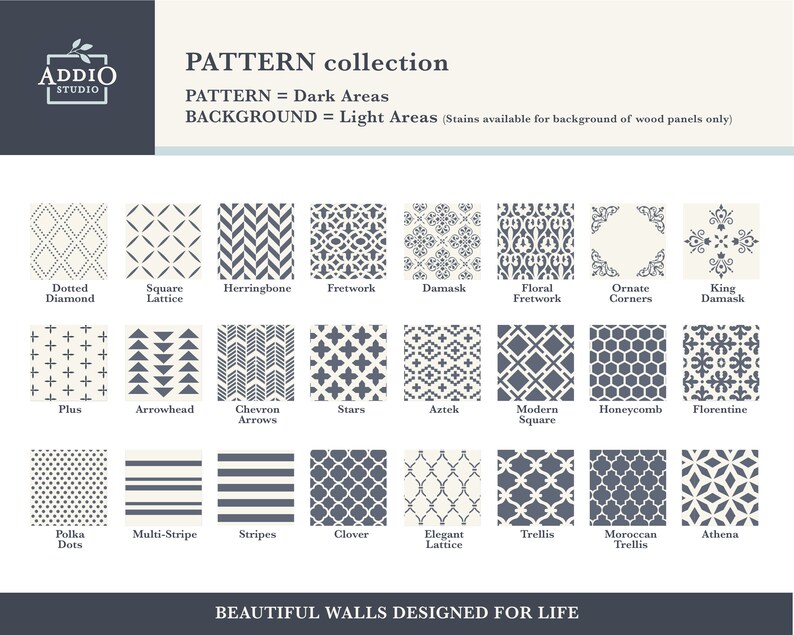 ADDIO
STUDIO

PATTERN collection

PATTERN = Dark Areas
BACKGROUND = Light Areas (Stains available for background of wood panels only)

Dotted Diamond
Square Lattice
Herringbone
Fretwork
Damask
Floral Fretwork
Ornate Corners
King Damask

Plus
Arrowhead
Chevron Arrows
Stars
Aztek
Modern Square
Honeycomb
Florentine

Polka Dots
Multi-Stripe
Stripes
Clover
Elegant Lattice
Trellis
Moroccan Trellis
Athena

BEAUTIFUL WALLS DESIGNED FOR LIFE